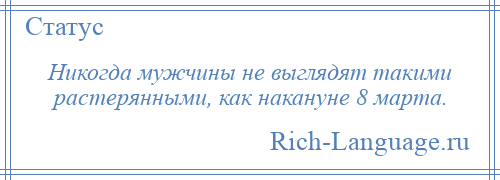 Статус

Никогда мужчины не выглядят такими растерянными, как накануне 8 марта.

Rich-Language.ru